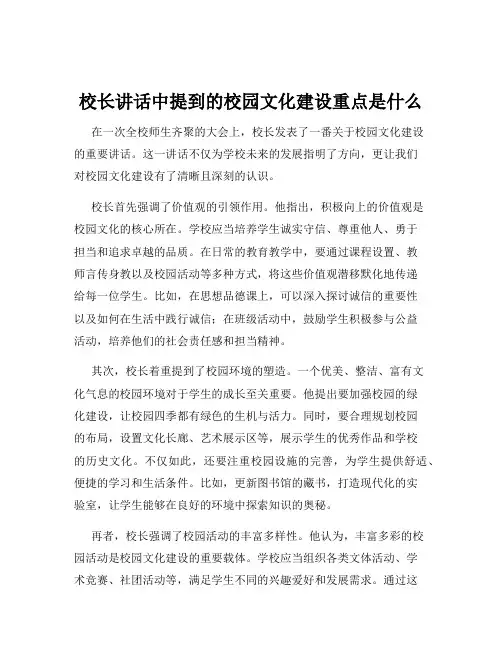 校长讲话中提到的校园文化建设重点是什么

在一次全校师生齐聚的大会上，校长发表了一番关于校园文化建设的重要讲话。这一讲话不仅为学校未来的发展指明了方向，更让我们对校园文化建设有了清晰且深刻的认识。

校长首先强调了价值观的引领作用。他指出，积极向上的价值观是校园文化的核心所在。学校应当培养学生诚实守信、尊重他人、勇于担当和追求卓越的品质。在日常的教育教学中，要通过课程设置、教师言传身教以及校园活动等多种方式，将这些价值观潜移默化地传递给每一位学生。比如，在思想品德课上，可以深入探讨诚信的重要性以及如何在生活中践行诚信；在班级活动中，鼓励学生积极参与公益活动，培养他们的社会责任感和担当精神。

其次，校长着重提到了校园环境的塑造。一个优美、整洁、富有文化气息的校园环境对于学生的成长至关重要。他提出要加强校园的绿化建设，让校园四季都有绿色的生机与活力。同时，要合理规划校园的布局，设置文化长廊、艺术展示区等，展示学生的优秀作品和学校的历史文化。不仅如此，还要注重校园设施的完善，为学生提供舒适、便捷的学习和生活条件。比如，更新图书馆的藏书，打造现代化的实验室，让学生能够在良好的环境中探索知识的奥秘。

再者，校长强调了校园活动的丰富多样性。他认为，丰富多彩的校园活动是校园文化建设的重要载体。学校应当组织各类文体活动、学术竞赛、社团活动等，满足学生不同的兴趣爱好和发展需求。通过这